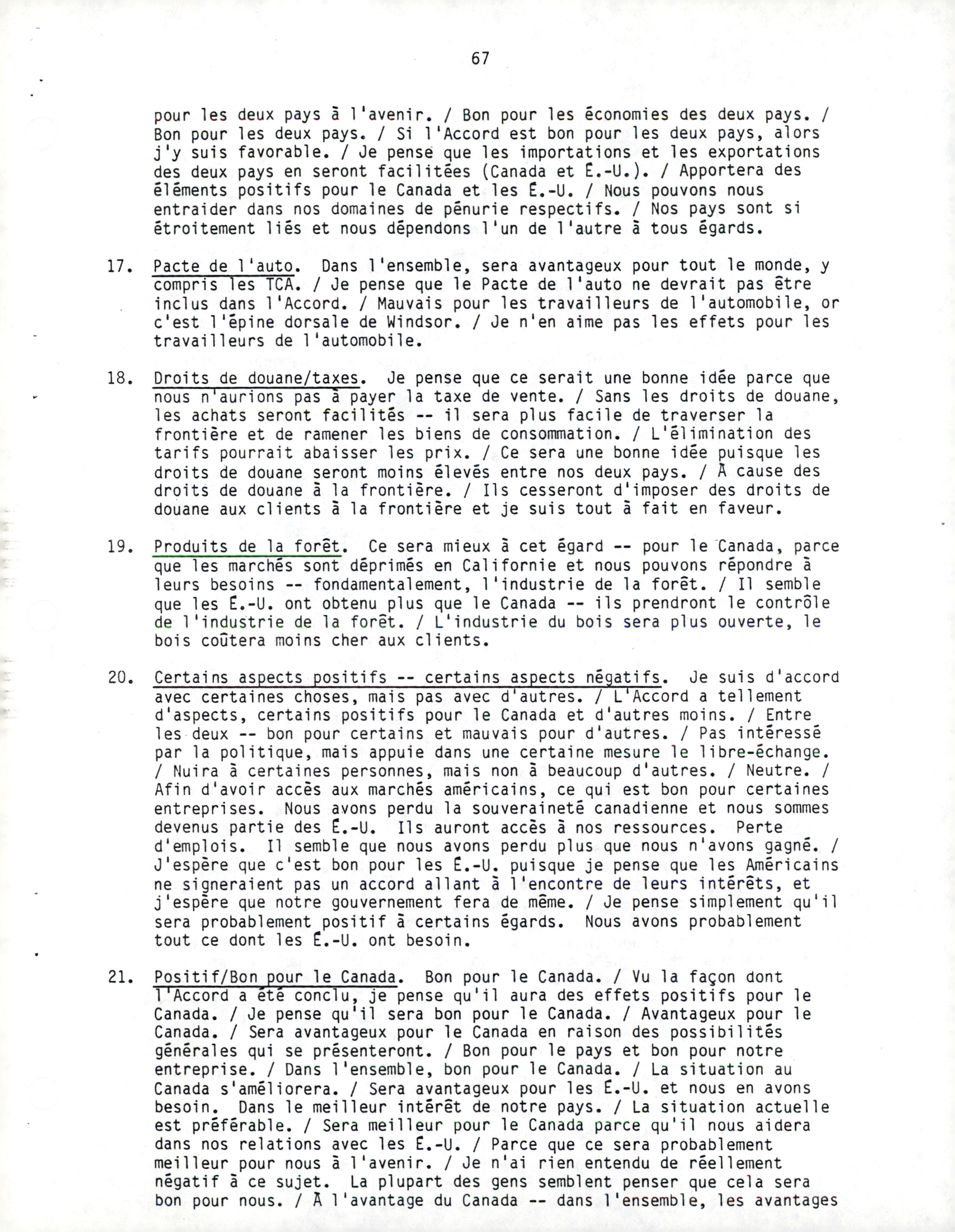 67

pour les deux pays à l'avenir. / Bon pour les économies des deux pays. / Bon pour les deux pays. / Si l'Accord est bon pour les deux pays, alors j'y suis favorable. / Je pense que les importations et les exportations des deux pays en seront facilitées (Canada et É.-U.). / Apportera des éléments positifs pour le Canada et les É.-U. / Nous pouvons nous entraider dans nos domaines de pénurie respectifs. / Nos pays sont si étroitement liés et nous dépendons l'un de l'autre à tous égards.

17. Pacte de l'auto. Dans l'ensemble, sera avantageux pour tout le monde, y compris les TCA. / Je pense que le Pacte de l'auto ne devrait pas être inclus dans l'Accord. / Mauvais pour les travailleurs de l'automobile, or c'est l'épine dorsale de Windsor. / Je n'en aime pas les effets pour les travailleurs de l'automobile.

18. Droits de douane/taxes. Je pense que ce serait une bonne idée parce que nous n'aurions pas à payer la taxe de vente. / Sans les droits de douane, les achats seront facilités -- il sera plus facile de traverser la frontière et de ramener les biens de consommation. / L'élimination des tarifs pourrait abaisser les prix. / Ce sera une bonne idée puisque les droits de douane seront moins élevés entre nos deux pays. / À cause des droits de douane à la frontière. / Ils cesseront d'imposer des droits de douane aux clients à la frontière et je suis tout à fait en faveur.

19. Produits de la forêt. Ce sera mieux à cet égard -- pour le Canada, parce que les marchés sont déprimés en Californie et nous pouvons répondre à leurs besoins -- fondamentalement, l'industrie de la forêt. / Il semble que les É.-U. ont obtenu plus que le Canada -- ils prendront le contrôle de l'industrie de la forêt. / L'industrie du bois sera plus ouverte, le bois coûtera moins cher aux clients.

20. Certains aspects positifs -- certains aspects négatifs. Je suis d'accord avec certaines choses, mais pas avec d'autres. / L'Accord a tellement d'aspects, certains positifs pour le Canada et d'autres moins. / Entre les deux -- bon pour certains et mauvais pour d'autres. / Pas intéressé par la politique, mais appuie dans une certaine mesure le libre-échange. / Nuira à certaines personnes, mais non à beaucoup d'autres. / Neutre. / Afin d'avoir accès aux marchés américains, ce qui est bon pour certaines entreprises. Nous avons perdu la souveraineté canadienne et nous sommes devenus partie des É.-U. Ils auront accès à nos ressources. Perte d'emplois. Il semble que nous avons perdu plus que nous n'avons gagné. / J'espère que c'est bon pour les É.-U. puisque je pense que les Américains ne signeraient pas un accord allant à l'encontre de leurs intérêts, et j'espère que notre gouvernement fera de même. / Je pense simplement qu'il sera probablement positif à certains égards. Nous avons probablement tout ce dont les É.-U. ont besoin.

21. Positif/Bon pour le Canada. Bon pour le Canada. / Vu la façon dont l'Accord a été conclu, je pense qu'il aura des effets positifs pour le Canada. / Je pense qu'il sera bon pour le Canada. / Avantageux pour le Canada. / Sera avantageux pour le Canada en raison des possibilités générales qui se présenteront. / Bon pour le pays et bon pour notre entreprise. / Dans l'ensemble, bon pour le Canada. / La situation au Canada s'améliorera. / Sera avantageux pour les É.-U. et nous en avons besoin. Dans le meilleur intérêt de notre pays. / La situation actuelle est préférable. / Sera meilleur pour le Canada parce qu'il nous aidera dans nos relations avec les É.-U. / Parce que ce sera probablement meilleur pour nous à l'avenir. / Je n'ai rien entendu de réellement négatif à ce sujet. La plupart des gens semblent penser que cela sera bon pour nous. / À l'avantage du Canada -- dans l'ensemble, les avantages